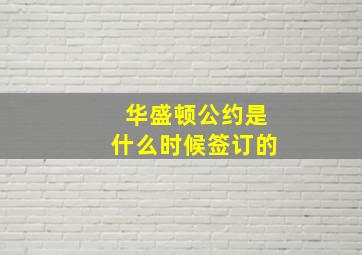 华盛顿公约是
什么时候签订的